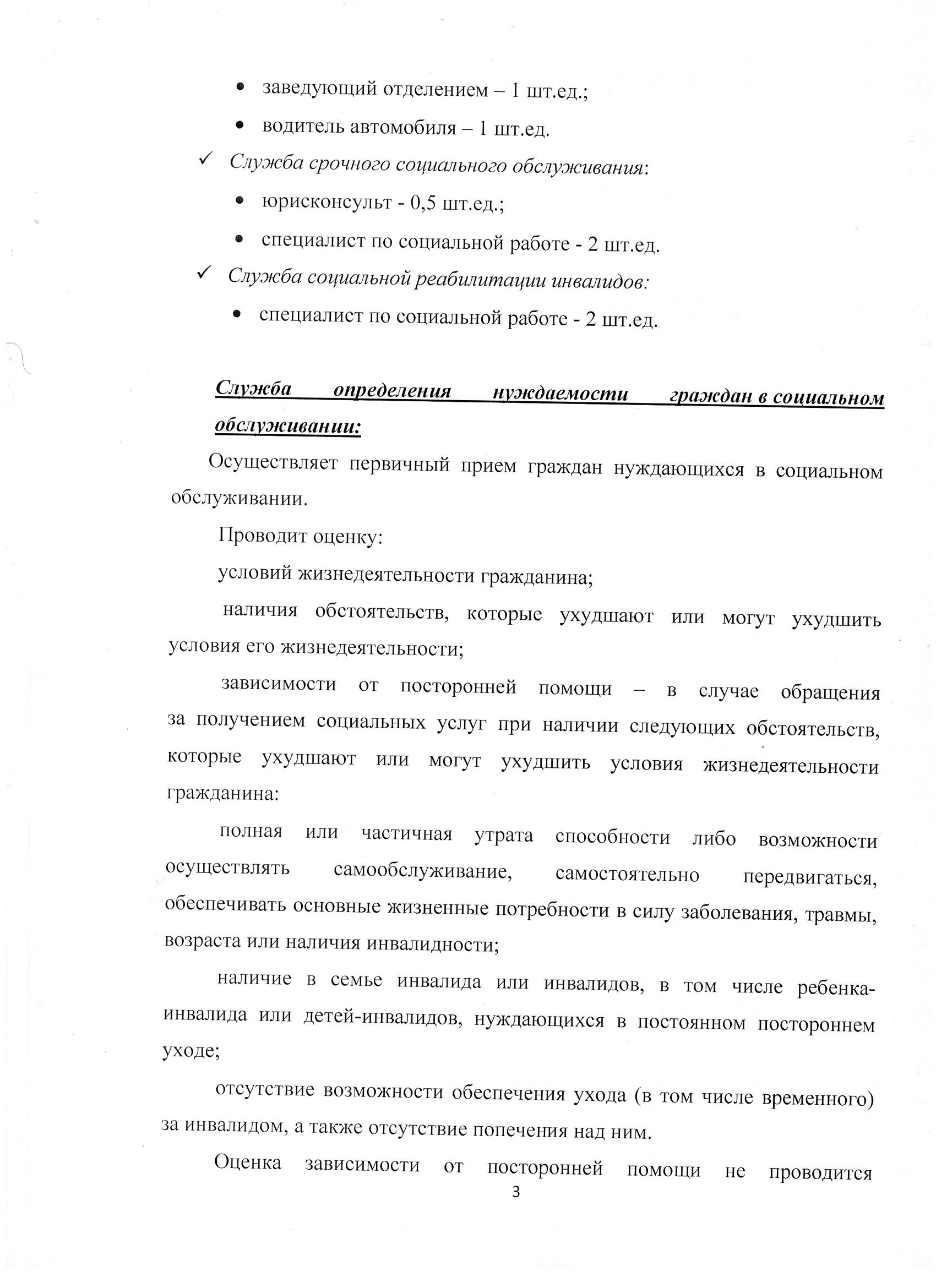 • заведующий отделением – 1 шт.ед.;

• водитель автомобиля – 1 шт.ед.

✓ Служба срочного социального обслуживания:

• юрисконсульт - 0,5 шт.ед.;

• специалист по социальной работе - 2 шт.ед.

✓ Служба социальной реабилитации инвалидов:

• специалист по социальной работе - 2 шт.ед.

Служба определения нуждаемости граждан в социальном обслуживании:

Осуществляет первичный прием граждан нуждающихся в социальном обслуживании.

Проводит оценку:

условий жизнедеятельности гражданина;

наличия обстоятельств, которые ухудшают или могут ухудшить условия его жизнедеятельности;

зависимости от посторонней помощи – в случае обращения за получением социальных услуг при наличии следующих обстоятельств, которые ухудшают или могут ухудшить условия жизнедеятельности гражданина:

полная или частичная утрата способности либо возможности осуществлять самообслуживание, самостоятельно передвигаться, обеспечивать основные жизненные потребности в силу заболевания, травмы, возраста или наличия инвалидности;

наличие в семье инвалида или инвалидов, в том числе ребенка-инвалида или детей-инвалидов, нуждающихся в постоянном постороннем уходе;

отсутствие возможности обеспечения ухода (в том числе временного) за инвалидом, а также отсутствие попечения над ним.

Оценка зависимости от посторонней помощи не проводится

3